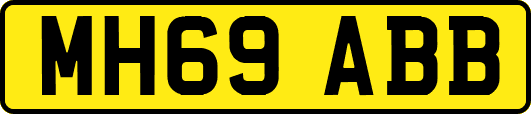 MH69 ABB